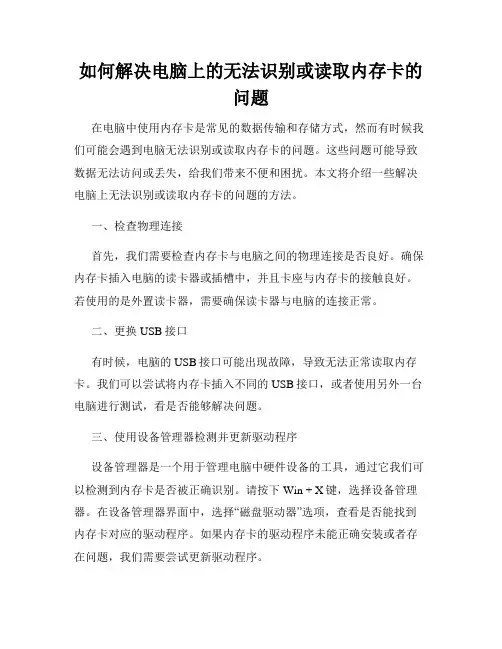 如何解决电脑上的无法识别或读取内存卡的问题

在电脑中使用内存卡是常见的数据传输和存储方式，然而有时候我们可能会遇到电脑无法识别或读取内存卡的问题。这些问题可能导致数据无法访问或丢失，给我们带来不便和困扰。本文将介绍一些解决电脑上无法识别或读取内存卡的问题的方法。

一、检查物理连接

首先，我们需要检查内存卡与电脑之间的物理连接是否良好。确保内存卡插入电脑的读卡器或插槽中，并且卡座与内存卡的接触良好。若使用的是外置读卡器，需要确保读卡器与电脑的连接正常。

二、更换 USB 接口

有时候，电脑的 USB 接口可能出现故障，导致无法正常读取内存卡。我们可以尝试将内存卡插入不同的 USB 接口，或者使用另外一台电脑进行测试，看是否能够解决问题。

三、使用设备管理器检测并更新驱动程序

设备管理器是一个用于管理电脑中硬件设备的工具，通过它我们可以检测到内存卡是否被正确识别。请按下 Win + X 键，选择设备管理器。在设备管理器界面中，选择“磁盘驱动器”选项，查看是否能找到内存卡对应的驱动程序。如果内存卡的驱动程序未能正确安装或者存在问题，我们需要尝试更新驱动程序。